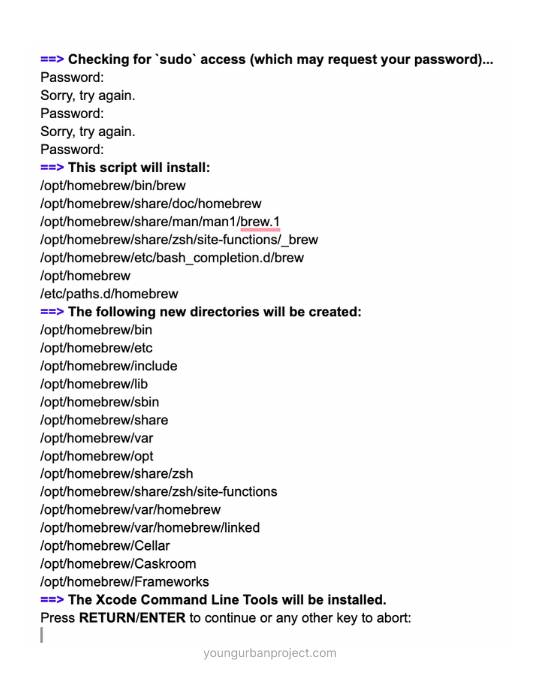 ==> Checking for `sudo` access (which may request your password)...
Password:
Sorry, try again.
Password:
Sorry, try again.
Password:
==> This script will install:
/opt/homebrew/bin/brew
/opt/homebrew/share/doc/homebrew
/opt/homebrew/share/man/man1/brew.1
/opt/homebrew/share/zsh/site-functions/_brew
/opt/homebrew/etc/bash_completion.d/brew
/opt/homebrew
/etc/paths.d/homebrew
==> The following new directories will be created:
/opt/homebrew/bin
/opt/homebrew/etc
/opt/homebrew/include
/opt/homebrew/lib
/opt/homebrew/sbin
/opt/homebrew/share
/opt/homebrew/var
/opt/homebrew/opt
/opt/homebrew/share/zsh
/opt/homebrew/share/zsh/site-functions
/opt/homebrew/var/homebrew
/opt/homebrew/var/homebrew/linked
/opt/homebrew/Cellar
/opt/homebrew/Caskroom
/opt/homebrew/Frameworks
==> The Xcode Command Line Tools will be installed.
Press RETURN/ENTER to continue or any other key to abort:

youngurbanproject.com